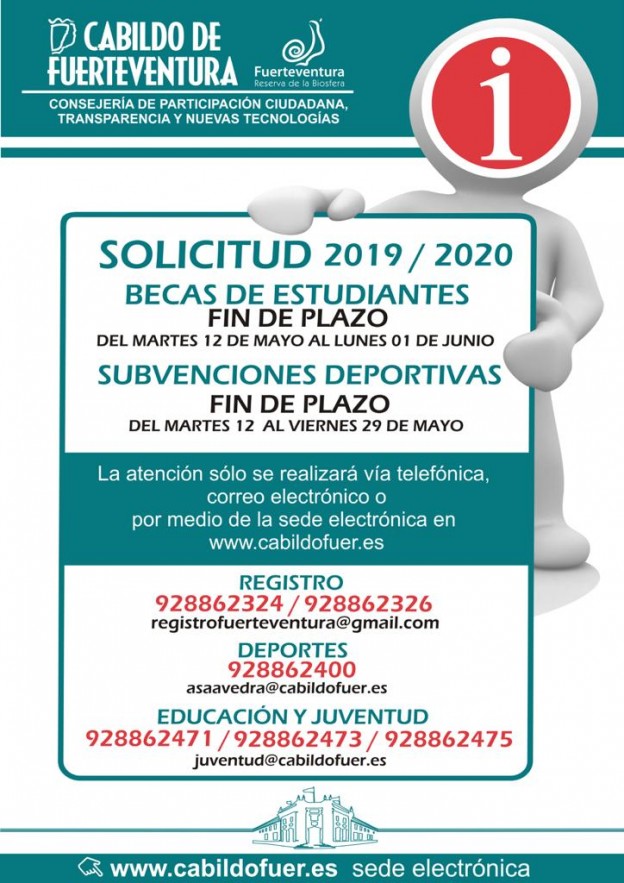 CABILDO DE FUERTEVENTURA

Fuerteventura
Reserva de la Biosfera

CONSEJERÍA DE PARTICIPACIÓN CIUDADANA, TRANSPARENCIA Y NUEVAS TECNOLOGÍAS

i

SOLICITUD 2019 / 2020

BECAS DE ESTUDIANTES
FIN DE PLAZO
DEL MARTES 12 DE MAYO AL LUNES 01 DE JUNIO

SUBVENCIONES DEPORTIVAS
FIN DE PLAZO
DEL MARTES 12 AL VIERNES 29 DE MAYO

La atención sólo se realizará vía telefónica, correo electrónico o por medio de la sede electrónica en www.cabildofuer.es

REGISTRO
928862324 / 928862326
registrofuerteventura@gmail.com

DEPORTES
928862400
asaavedra@cabildofuer.es

EDUCACIÓN Y JUVENTUD
928862471 / 928862473 / 928862475
juventud@cabildofuer.es

www.cabildofuer.es sede electrónica